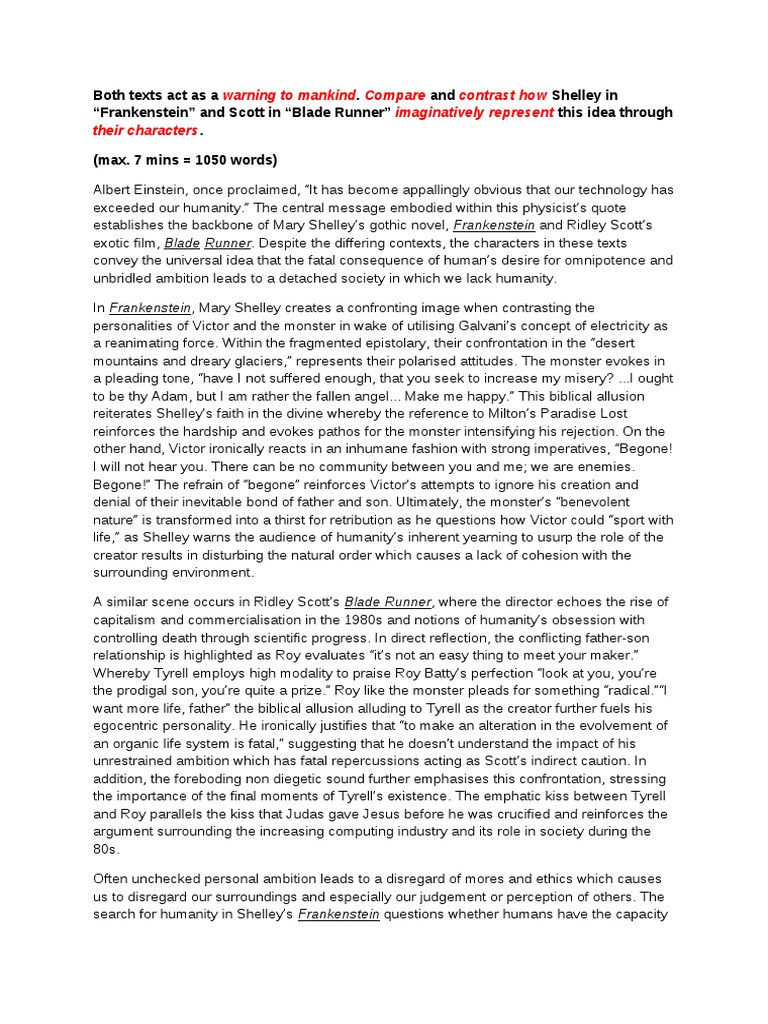 Both texts act as a warning to mankind. Compare and contrast how Shelley in “Frankenstein” and Scott in “Blade Runner” imaginatively represent this idea through their characters.

(max. 7 mins = 1050 words)

Albert Einstein, once proclaimed, “It has become appallingly obvious that our technology has exceeded our humanity.” The central message embodied within this physicist’s quote establishes the backbone of Mary Shelley’s gothic novel, Frankenstein and Ridley Scott’s exotic film, Blade Runner. Despite the differing contexts, the characters in these texts convey the universal idea that the fatal consequence of human’s desire for omnipotence and unbridled ambition leads to a detached society in which we lack humanity.

In Frankenstein, Mary Shelley creates a confronting image when contrasting the personalities of Victor and the monster in wake of utilising Galvani’s concept of electricity as a reanimating force. Within the fragmented epistolary, their confrontation in the “desert mountains and dreary glaciers,” represents their polarised attitudes. The monster evokes in a pleading tone, “have I not suffered enough, that you seek to increase my misery? ...I ought to be thy Adam, but I am rather the fallen angel... Make me happy.” This biblical allusion reiterates Shelley’s faith in the divine whereby the reference to Milton’s Paradise Lost reinforces the hardship and evokes pathos for the monster intensifying his rejection. On the other hand, Victor ironically reacts in an inhumane fashion with strong imperatives, “Begone! I will not hear you. There can be no community between you and me; we are enemies. Begone!” The refrain of “begone” reinforces Victor’s attempts to ignore his creation and denial of their inevitable bond of father and son. Ultimately, the monster’s “benevolent nature” is transformed into a thirst for retribution as he questions how Victor could “sport with life,” as Shelley warns the audience of humanity’s inherent yearning to usurp the role of the creator results in disturbing the natural order which causes a lack of cohesion with the surrounding environment.

A similar scene occurs in Ridley Scott’s Blade Runner, where the director echoes the rise of capitalism and commercialisation in the 1980s and notions of humanity’s obsession with controlling death through scientific progress. In direct reflection, the conflicting father-son relationship is highlighted as Roy evaluates “it’s not an easy thing to meet your maker.” Whereby Tyrell employs high modality to praise Roy Batty’s perfection “look at you, you’re the prodigal son, you’re quite a prize.” Roy like the monster pleads for something “radical.”“I want more life, father” the biblical allusion alluding to Tyrell as the creator further fuels his egocentric personality. He ironically justifies that “to make an alteration in the evolvement of an organic life system is fatal,” suggesting that he doesn’t understand the impact of his unrestrained ambition which has fatal repercussions acting as Scott’s indirect caution. In addition, the foreboding non diegetic sound further emphasises this confrontation, stressing the importance of the final moments of Tyrell’s existence. The emphatic kiss between Tyrell and Roy parallels the kiss that Judas gave Jesus before he was crucified and reinforces the argument surrounding the increasing computing industry and its role in society during the 80s.

Often unchecked personal ambition leads to a disregard of mores and ethics which causes us to disregard our surroundings and especially our judgement or perception of others. The search for humanity in Shelley’s Frankenstein questions whether humans have the capacity